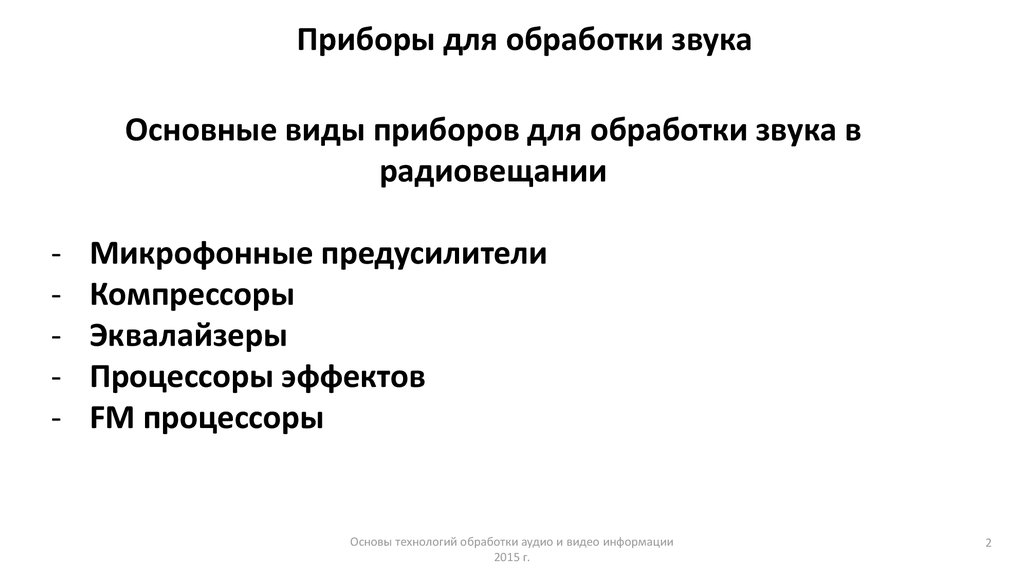 Приборы для обработки звука

Основные виды приборов для обработки звука в радиовещании

- Микрофонные предусилители
- Компрессоры
- Эквалайзеры
- Процессоры эффектов
- FM процессоры

Основы технологий обработки аудио и видео информации 2015 г.

2